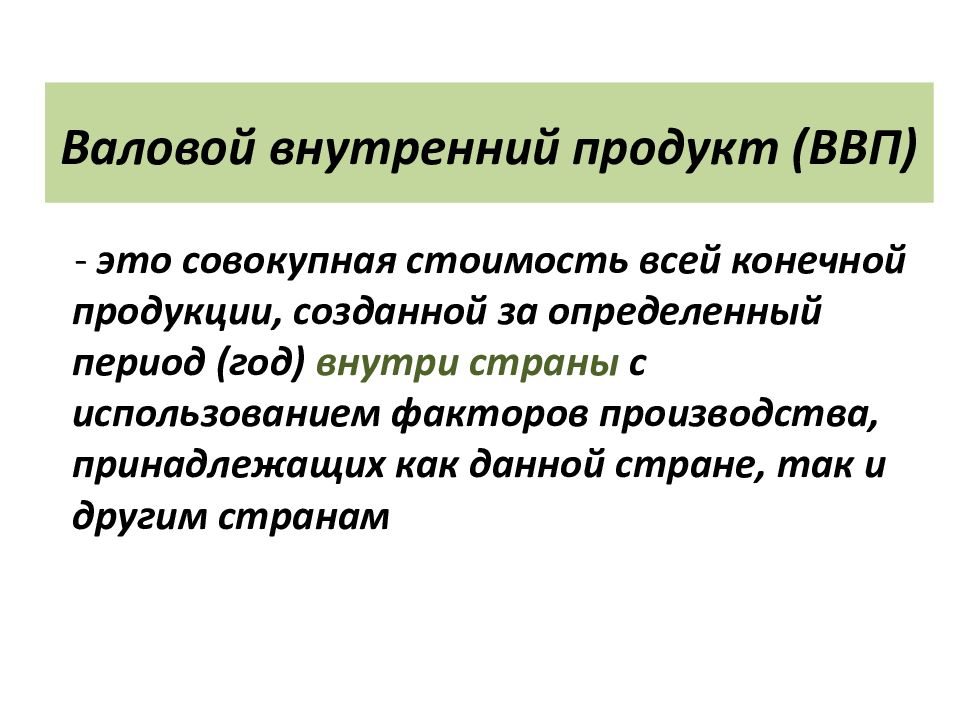 Валовой внутренний продукт (ВВП)

- это совокупная стоимость всей конечной продукции, созданной за определенный период (год) внутри страны с использованием факторов производства, принадлежащих как данной стране, так и другим странам